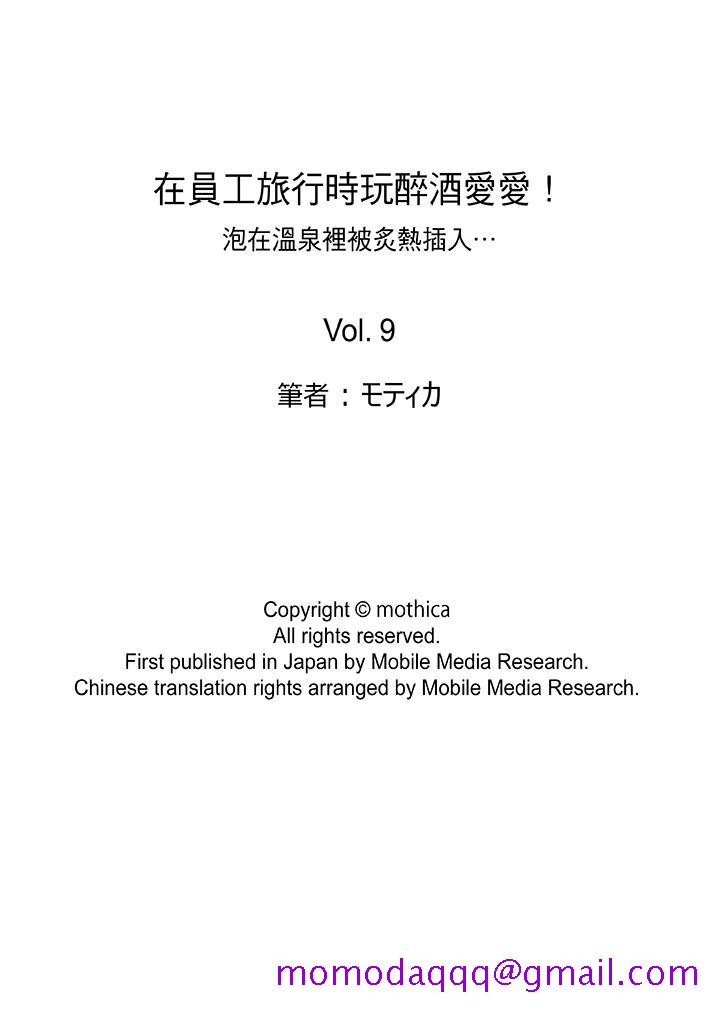 在員工旅行時玩醉酒愛愛！
泡在溫泉裡被炙熱插入…

Vol. 9

筆者：モティカ

Copyright © mothica
All rights reserved.
First published in Japan by Mobile Media Research.
Chinese translation rights arranged by Mobile Media Research.

momodaqqq@gmail.com